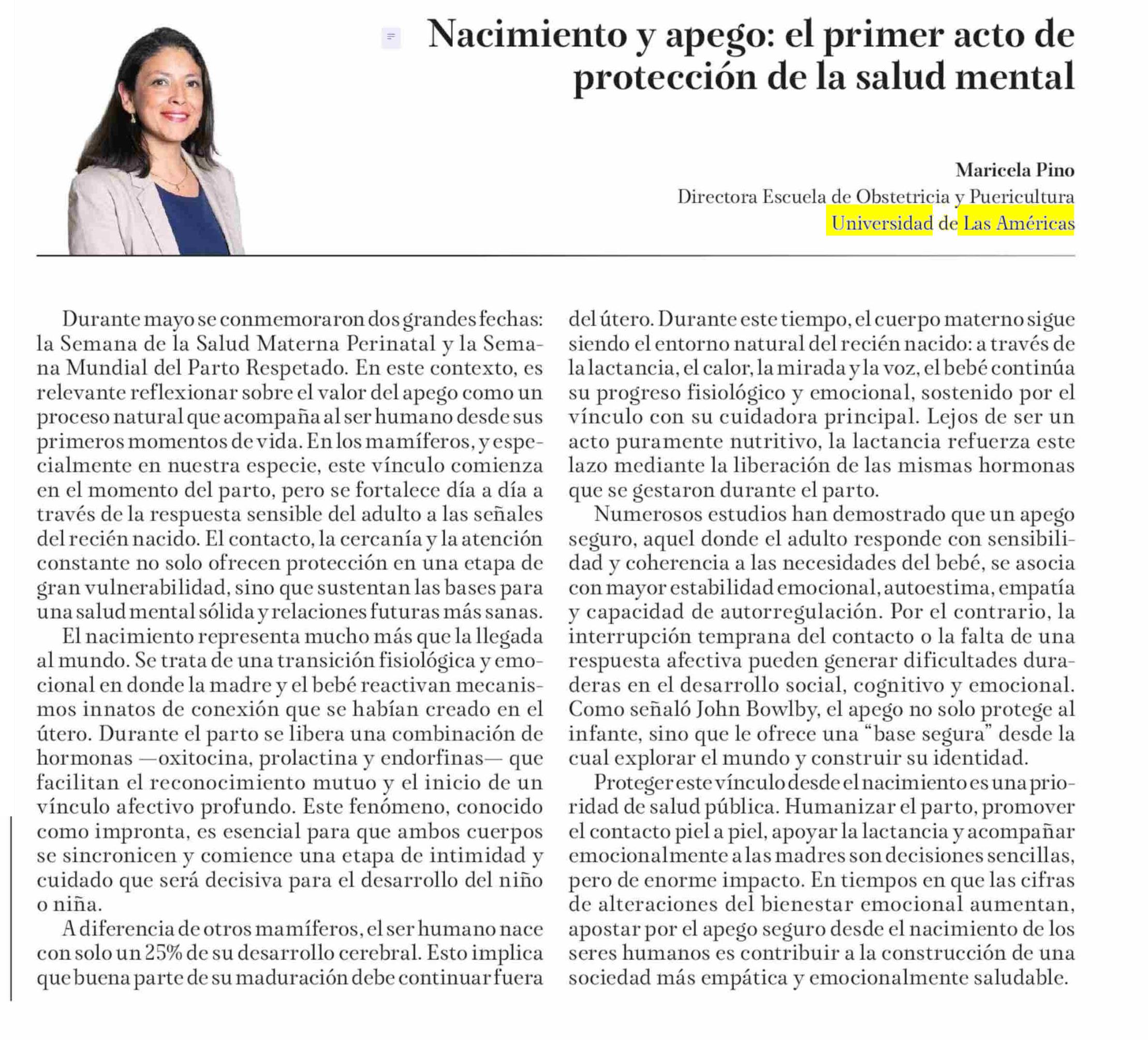 Nacimiento y apego: el primer acto de protección de la salud mental

Maricela Pino
Directora Escuela de Obstetricia y Puericultura
Universidad de Las Américas

Durante mayo se conmemoraron dos grandes fechas: la Semana de la Salud Materna Perinatal y la Semana Mundial del Parto Respetado. En este contexto, es relevante reflexionar sobre el valor del apego como un proceso natural que acompaña al ser humano desde sus primeros momentos de vida. En los mamíferos, y especialmente en nuestra especie, este vínculo comienza en el momento del parto, pero se fortalece día a día a través de la respuesta sensible del adulto a las señales del recién nacido. El contacto, la cercanía y la atención constante no solo ofrecen protección en una etapa de gran vulnerabilidad, sino que sustentan las bases para una salud mental sólida y relaciones futuras más sanas.

El nacimiento representa mucho más que la llegada al mundo. Se trata de una transición fisiológica y emocional en donde la madre y el bebé reactivan mecanismos innatos de conexión que se habían creado en el útero. Durante el parto se libera una combinación de hormonas —oxitocina, prolactina y endorfinas— que facilitan el reconocimiento mutuo y el inicio de un vínculo afectivo profundo. Este fenómeno, conocido como impronta, es esencial para que ambos cuerpos se sincronicen y comience una etapa de intimidad y cuidado que será decisiva para el desarrollo del niño o niña.

A diferencia de otros mamíferos, el ser humano nace con solo un 25% de su desarrollo cerebral. Esto implica que buena parte de su maduración debe continuar fuera del útero. Durante este tiempo, el cuerpo materno sigue siendo el entorno natural del recién nacido: a través de la lactancia, el calor, la mirada y la voz, el bebé continúa su progreso fisiológico y emocional, sostenido por el vínculo con su cuidadora principal. Lejos de ser un acto puramente nutritivo, la lactancia refuerza este lazo mediante la liberación de las mismas hormonas que se gestaron durante el parto.

Numerosos estudios han demostrado que un apego seguro, aquel donde el adulto responde con sensibilidad y coherencia a las necesidades del bebé, se asocia con mayor estabilidad emocional, autoestima, empatía y capacidad de autorregulación. Por el contrario, la interrupción temprana del contacto o la falta de una respuesta afectiva pueden generar dificultades duraderas en el desarrollo social, cognitivo y emocional. Como señaló John Bowlby, el apego no solo protege al infante, sino que le ofrece una “base segura” desde la cual explorar el mundo y construir su identidad.

Proteger este vínculo desde el nacimiento es una prioridad de salud pública. Humanizar el parto, promover el contacto piel a piel, apoyar la lactancia y acompañar emocionalmente a las madres son decisiones sencillas, pero de enorme impacto. En tiempos en que las cifras de alteraciones del bienestar emocional aumentan, apostar por el apego seguro desde el nacimiento de los seres humanos es contribuir a la construcción de una sociedad más empática y emocionalmente saludable.